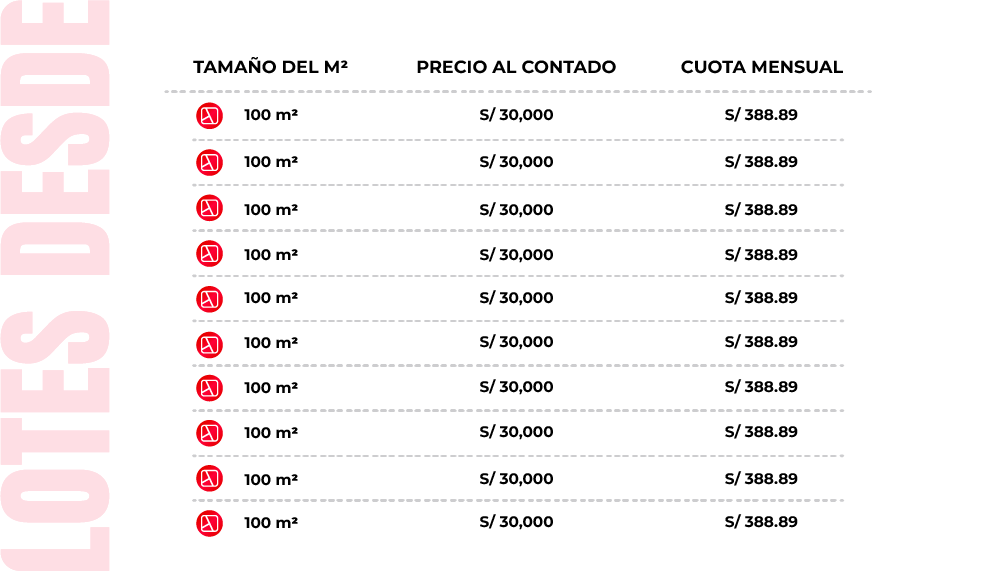 LOTES DESDE

| TAMAÑO DEL M² | PRECIO AL CONTADO | CUOTA MENSUAL |
|---|---|---|
| 100 m² | S/ 30,000 | S/ 388.89 |
| 100 m² | S/ 30,000 | S/ 388.89 |
| 100 m² | S/ 30,000 | S/ 388.89 |
| 100 m² | S/ 30,000 | S/ 388.89 |
| 100 m² | S/ 30,000 | S/ 388.89 |
| 100 m² | S/ 30,000 | S/ 388.89 |
| 100 m² | S/ 30,000 | S/ 388.89 |
| 100 m² | S/ 30,000 | S/ 388.89 |
| 100 m² | S/ 30,000 | S/ 388.89 |
| 100 m² | S/ 30,000 | S/ 388.89 |